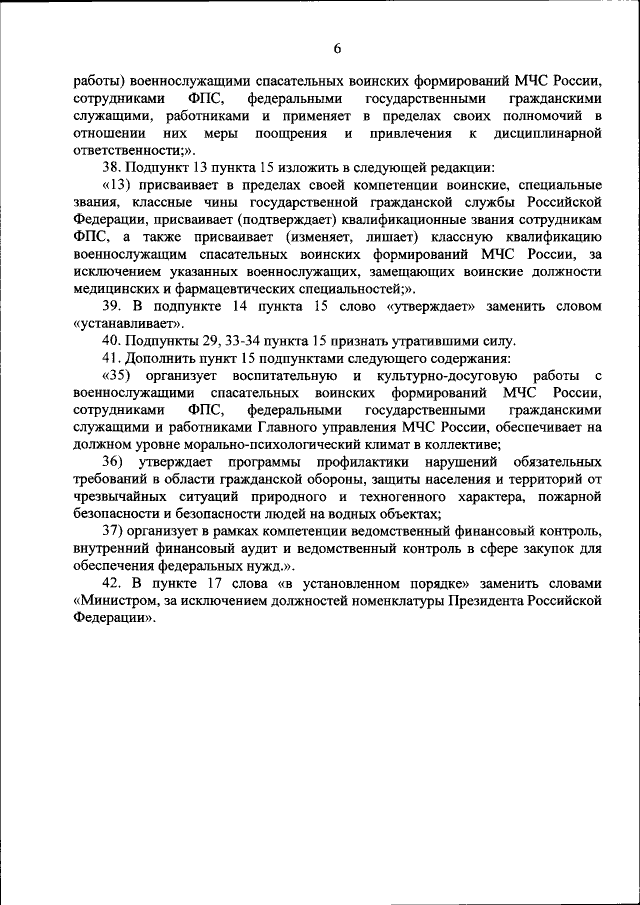 6

работы) военнослужащими спасательных воинских формирований МЧС России, сотрудниками ФПС, федеральными государственными гражданскими служащими, работниками и применяет в пределах своих полномочий в отношении них меры поощрения и привлечения к дисциплинарной ответственности;».

38. Подпункт 13 пункта 15 изложить в следующей редакции:

«13) присваивает в пределах своей компетенции воинские, специальные звания, классные чины государственной гражданской службы Российской Федерации, присваивает (подтверждает) квалификационные звания сотрудникам ФПС, а также присваивает (изменяет, лишает) классную квалификацию военнослужащим спасательных воинских формирований МЧС России, за исключением указанных военнослужащих, замещающих воинские должности медицинских и фармацевтических специальностей;».

39. В подпункте 14 пункта 15 слово «утверждает» заменить словом «устанавливает».

40. Подпункты 29, 33-34 пункта 15 признать утратившими силу.

41. Дополнить пункт 15 подпунктами следующего содержания:

«35) организует воспитательную и культурно-досуговую работы с военнослужащими спасательных воинских формирований МЧС России, сотрудниками ФПС, федеральными государственными гражданскими служащими и работниками Главного управления МЧС России, обеспечивает на должном уровне морально-психологический климат в коллективе;

36) утверждает программы профилактики нарушений обязательных требований в области гражданской обороны, защиты населения и территорий от чрезвычайных ситуаций природного и техногенного характера, пожарной безопасности и безопасности людей на водных объектах;

37) организует в рамках компетенции ведомственный финансовый контроль, внутренний финансовый аудит и ведомственный контроль в сфере закупок для обеспечения федеральных нужд.».

42. В пункте 17 слова «в установленном порядке» заменить словами «Министром, за исключением должностей номенклатуры Президента Российской Федерации».